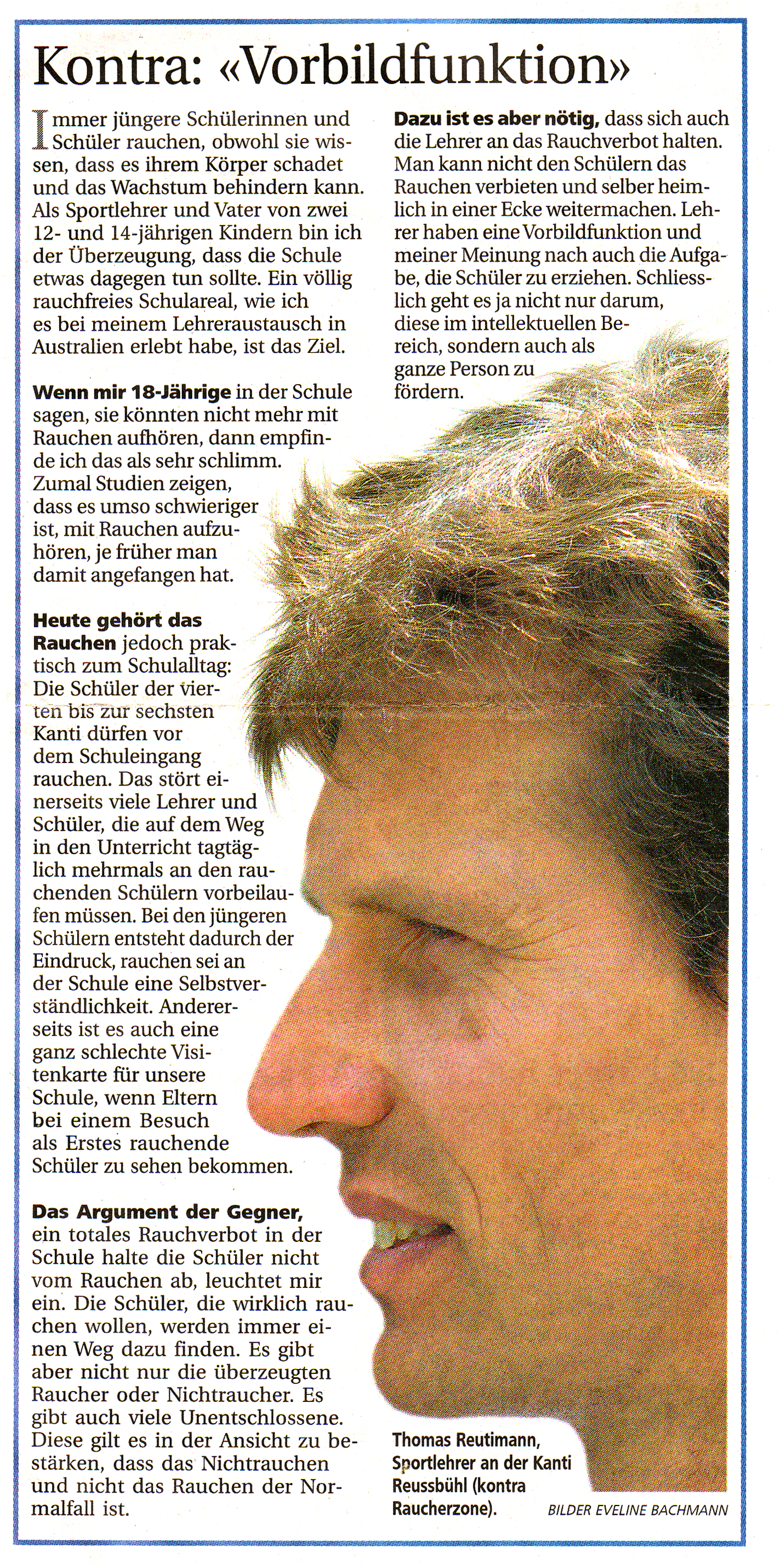 Kontra: «Vorbildfunktion»

Immer jüngere Schülerinnen und Schüler rauchen, obwohl sie wissen, dass es ihrem Körper schadet und das Wachstum behindern kann. Als Sportlehrer und Vater von zwei 12- und 14-jährigen Kindern bin ich der Überzeugung, dass die Schule etwas dagegen tun sollte. Ein völlig rauchfreies Schulareal, wie ich es bei meinem Lehreraustausch in Australien erlebt habe, ist das Ziel.

Wenn mir 18-Jährige in der Schule sagen, sie könnten nicht mehr mit Rauchen aufhören, dann empfinde ich das als sehr schlimm. Zumal Studien zeigen, dass es umso schwieriger ist, mit Rauchen aufzuhören, je früher man damit angefangen hat.

Heute gehört das Rauchen jedoch praktisch zum Schulalltag: Die Schüler der vierten bis zur sechsten Kanti dürfen vor dem Schuleingang rauchen. Das stört einerseits viele Lehrer und Schüler, die auf dem Weg in den Unterricht tagtäglich mehrmals an den rauchenden Schülern vorbeilaufen müssen. Bei den jüngeren Schülern entsteht dadurch der Eindruck, rauchen sei an der Schule eine Selbstverständlichkeit. Andererseits ist es auch eine ganz schlechte Visitenkarte für unsere Schule, wenn Eltern bei einem Besuch als Erstes rauchende Schüler zu sehen bekommen.

Das Argument der Gegner, ein totales Rauchverbot in der Schule halte die Schüler nicht vom Rauchen ab, leuchtet mir ein. Die Schüler, die wirklich rauchen wollen, werden immer einen Weg dazu finden. Es gibt aber nicht nur die überzeugten Raucher oder Nichtraucher. Es gibt auch viele Unentschlossene. Diese gilt es in der Ansicht zu bestärken, dass das Nichtrauchen und nicht das Rauchen der Normalfall ist.

Dazu ist es aber nötig, dass sich auch die Lehrer an das Rauchverbot halten. Man kann nicht den Schülern das Rauchen verbieten und selber heimlich in einer Ecke weitermachen. Lehrer haben eine Vorbildfunktion und meiner Meinung nach auch die Aufgabe, die Schüler zu erziehen. Schliesslich geht es ja nicht nur darum, diese im intellektuellen Bereich, sondern auch als ganze Person zu fördern.

Thomas Reutimann, Sportlehrer an der Kanti Reussbühl (kontra Raucherzone).

BILDER EVELINE BACHMANN